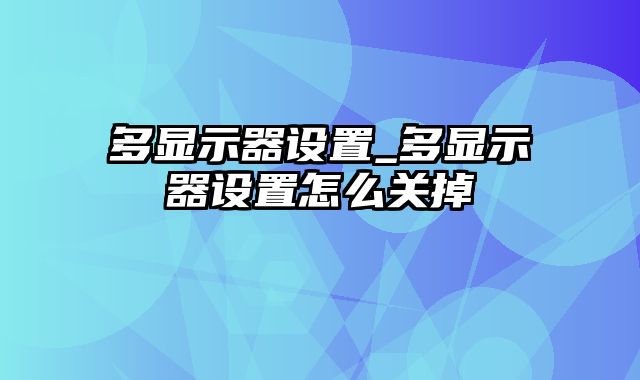 多显示器设置_多显示器设置怎么关掉